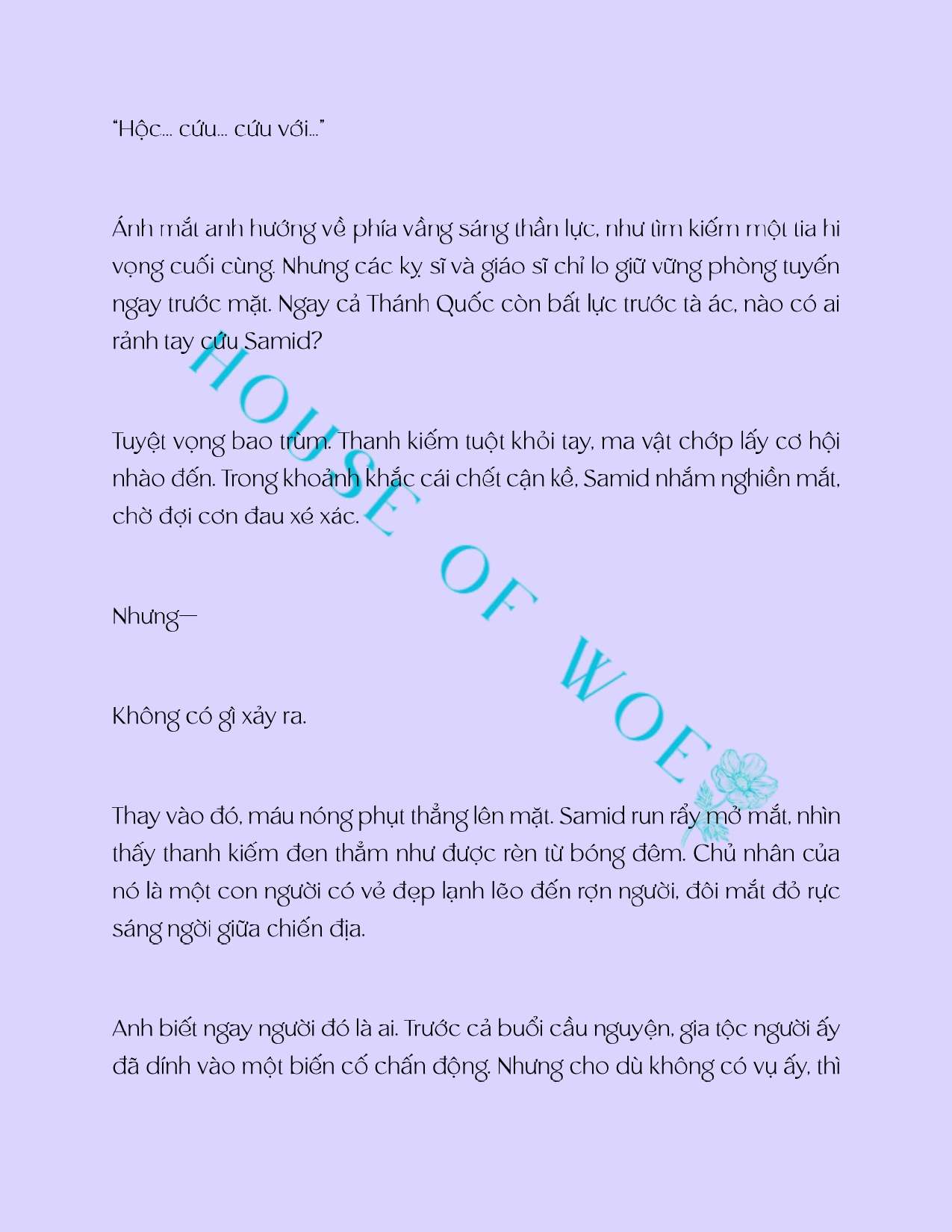 “Hộc… cứu… cứu với…”

Ánh mắt anh hướng về phía vầng sáng thần lực, như tìm kiếm một tia hi vọng cuối cùng. Nhưng các kỵ sĩ và giáo sĩ chỉ lo giữ vững phòng tuyến ngay trước mặt. Ngay cả Thánh Quốc còn bất lực trước tà ác, nào có ai rảnh tay cứu Samid?

Tuyệt vọng bao trùm. Thanh kiếm tuột khỏi tay, ma vật chớp lấy cơ hội nhào đến. Trong khoảnh khắc cái chết cận kề, Samid nhắm nghiền mắt, chờ đợi cơn đau xé xác.

Nhưng—

Không có gì xảy ra.

Thay vào đó, máu nóng phụt thẳng lên mặt. Samid run rẩy mở mắt, nhìn thấy thanh kiếm đen thẳm như được rèn từ bóng đêm. Chủ nhân của nó là một con người có vẻ đẹp lạnh lẽo đến rợn người, đôi mắt đỏ rực sáng ngời giữa chiến địa.

Anh biết ngay người đó là ai. Trước cả buổi cầu nguyện, gia tộc người ấy đã dính vào một biến cố chấn động. Nhưng cho dù không có vụ ấy, thì

HOUSE OF WOE